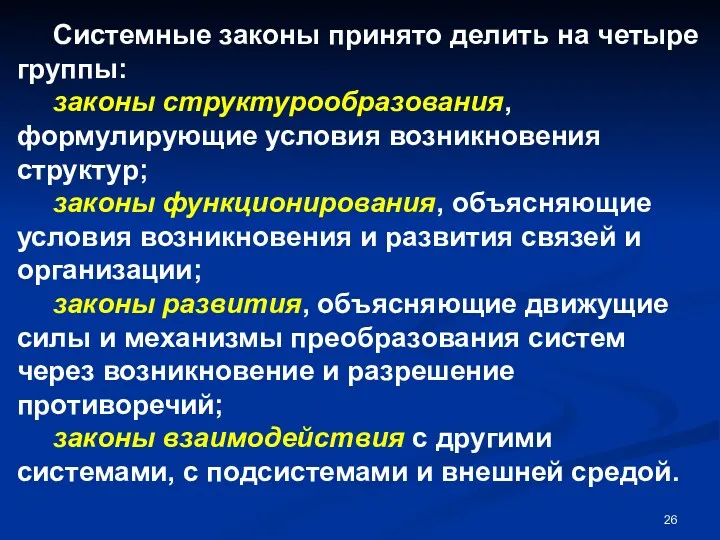 Системные законы принято делить на четыре группы:

законы структурообразования, формулирующие условия возникновения структур;

законы функционирования, объясняющие условия возникновения и развития связей и организации;

законы развития, объясняющие движущие силы и механизмы преобразования систем через возникновение и разрешение противоречий;

законы взаимодействия с другими системами, с подсистемами и внешней средой.

26